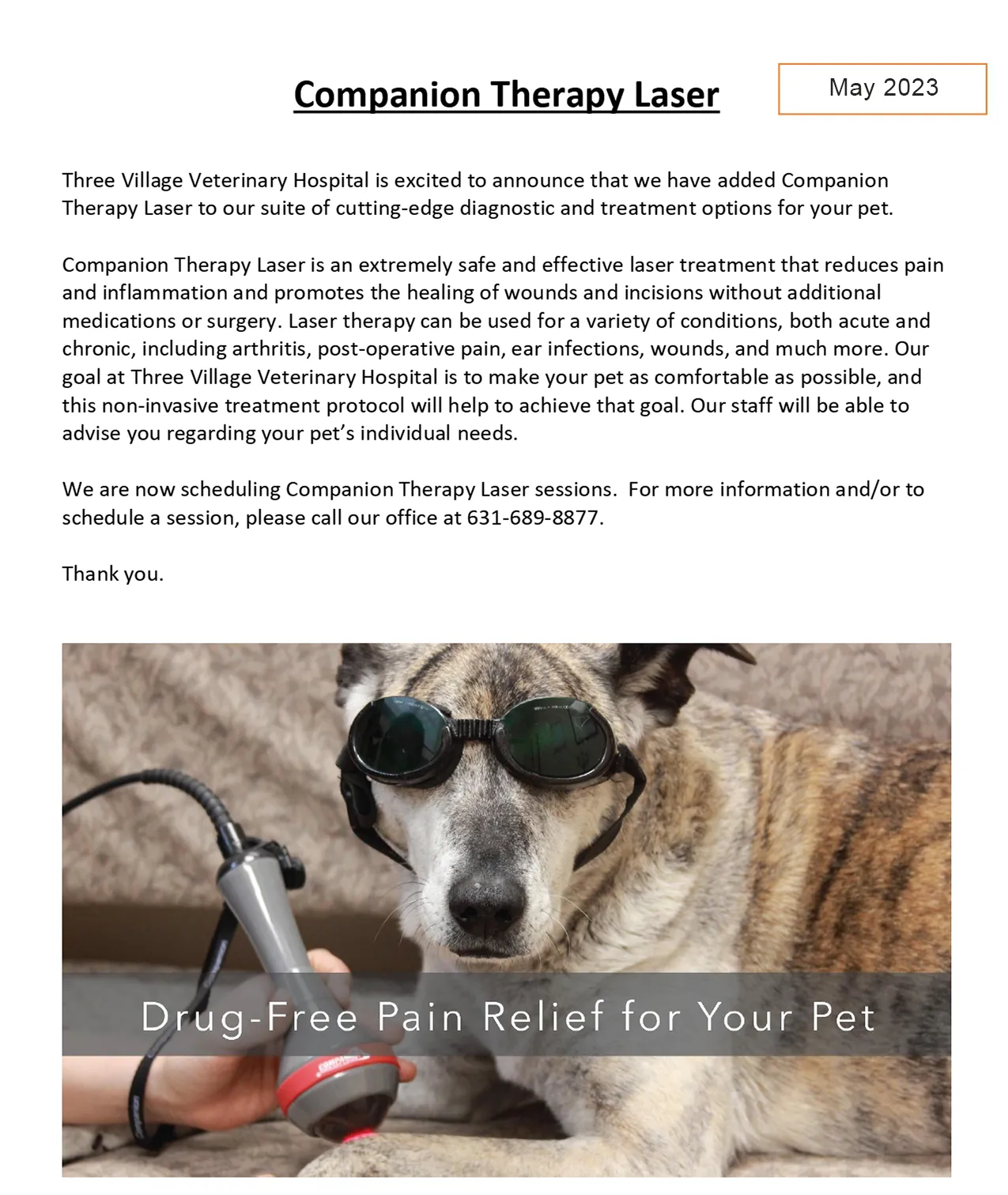 Companion Therapy Laser

May 2023

Three Village Veterinary Hospital is excited to announce that we have added Companion Therapy Laser to our suite of cutting-edge diagnostic and treatment options for your pet.

Companion Therapy Laser is an extremely safe and effective laser treatment that reduces pain and inflammation and promotes the healing of wounds and incisions without additional medications or surgery. Laser therapy can be used for a variety of conditions, both acute and chronic, including arthritis, post-operative pain, ear infections, wounds, and much more. Our goal at Three Village Veterinary Hospital is to make your pet as comfortable as possible, and this non-invasive treatment protocol will help to achieve that goal. Our staff will be able to advise you regarding your pet's individual needs.

We are now scheduling Companion Therapy Laser sessions. For more information and/or to schedule a session, please call our office at 631-689-8877.

Thank you.

Drug-Free Pain Relief for Your Pet